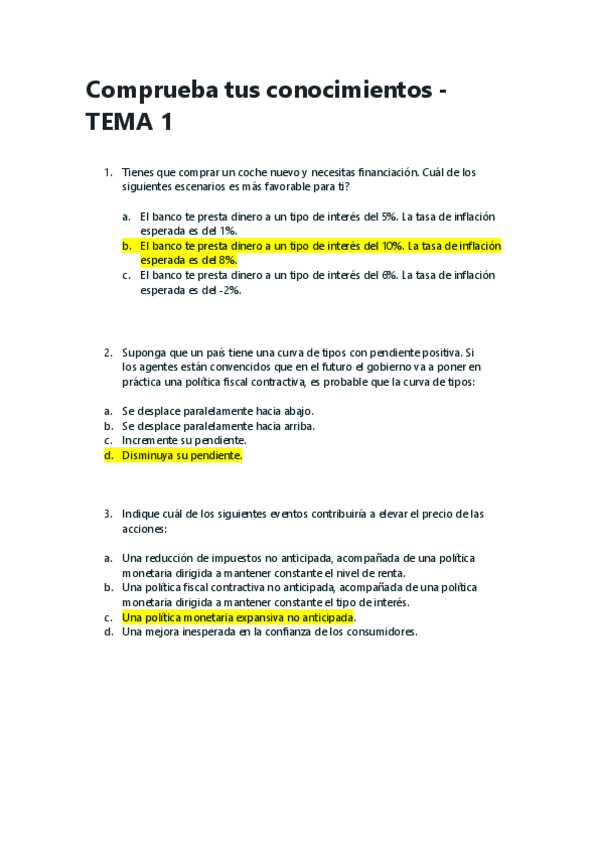 Comprueba tus conocimientos - TEMA 1

1. Tienes que comprar un coche nuevo y necesitas financiación. Cuál de los siguientes escenarios es más favorable para ti?

a. El banco te presta dinero a un tipo de interés del 5%. La tasa de inflación esperada es del 1%.
b. El banco te presta dinero a un tipo de interés del 10%. La tasa de inflación esperada es del 8%.
c. El banco te presta dinero a un tipo de interés del 6%. La tasa de inflación esperada es del -2%.

2. Suponga que un país tiene una curva de tipos con pendiente positiva. Si los agentes están convencidos que en el futuro el gobierno va a poner en práctica una política fiscal contractiva, es probable que la curva de tipos:

a. Se desplace paralelamente hacia abajo.
b. Se desplace paralelamente hacia arriba.
c. Incremente su pendiente.
d. Disminuya su pendiente.

3. Indique cuál de los siguientes eventos contribuiría a elevar el precio de las acciones:

a. Una reducción de impuestos no anticipada, acompañada de una política monetaria dirigida a mantener constante el nivel de renta.
b. Una política fiscal contractiva no anticipada, acompañada de una política monetaria dirigida a mantener constante el tipo de interés.
c. Una política monetaria expansiva no anticipada.
d. Una mejora inesperada en la confianza de los consumidores.